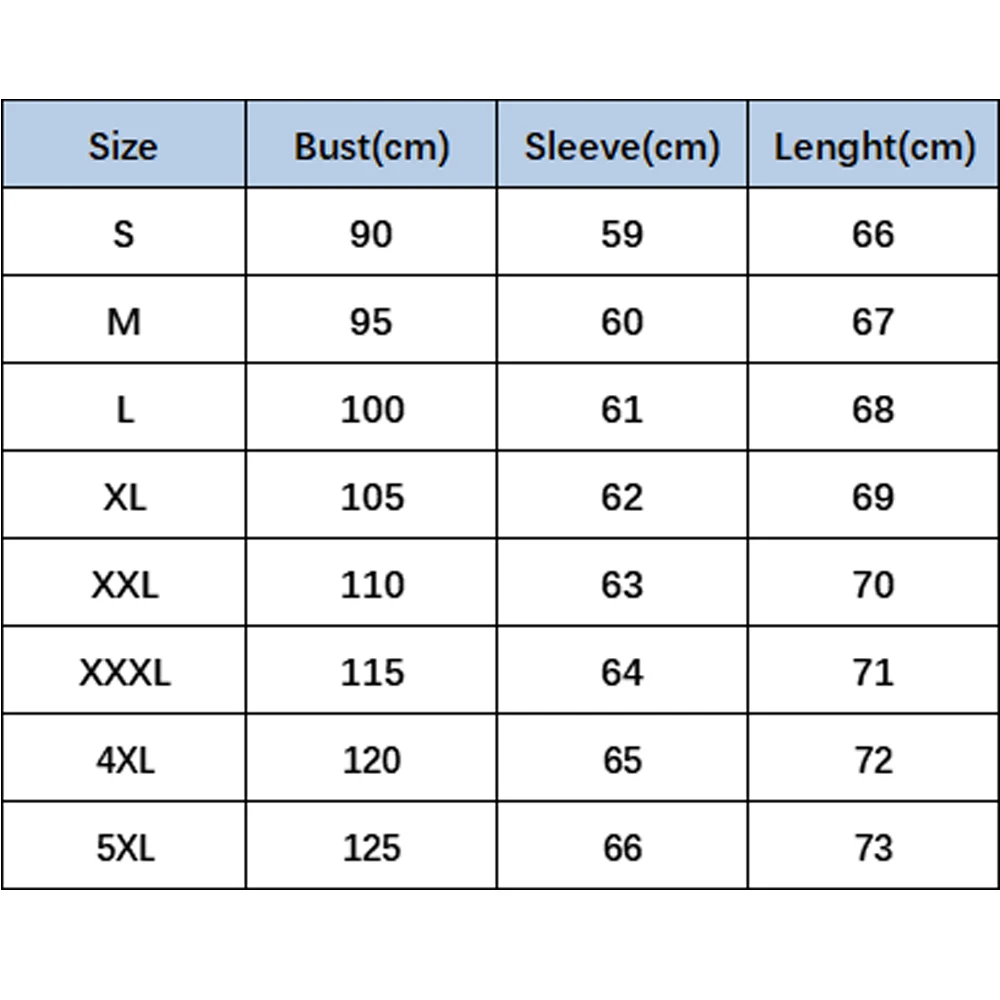 | Size | Bust(cm) | Sleeve(cm) | Lenght(cm) |
|---|---|---|---|
| S | 90 | 59 | 66 |
| M | 95 | 60 | 67 |
| L | 100 | 61 | 68 |
| XL | 105 | 62 | 69 |
| XXL | 110 | 63 | 70 |
| XXXL | 115 | 64 | 71 |
| 4XL | 120 | 65 | 72 |
| 5XL | 125 | 66 | 73 |